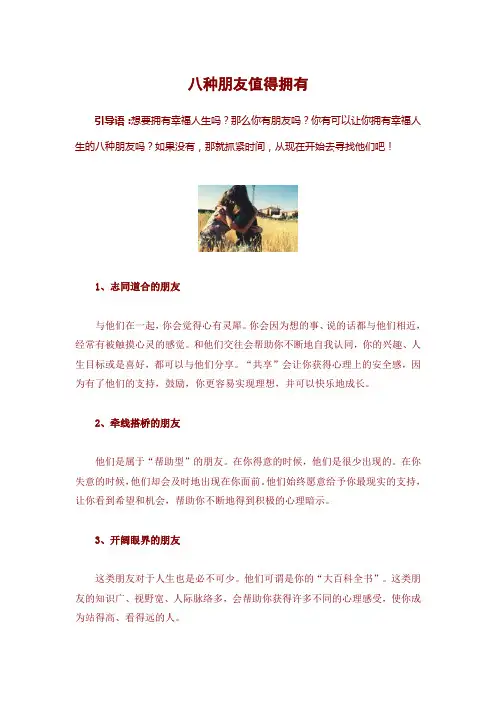 八种朋友值得拥有

引导语：想要拥有幸福人生吗？那么你有朋友吗？你有可以让你拥有幸福人生的八种朋友吗？如果没有，那就抓紧时间，从现在开始去寻找他们吧！

1、志同道合的朋友

与他们在一起，你会觉得心有灵犀。你会因为想的事、说的话都与他们相近，经常有被触摸心灵的感觉。和他们交往会帮助你不断地自我认同，你的兴趣、人生目标或是喜好，都可以与他们分享。“共享”会让你获得心理上的安全感，因为有了他们的支持，鼓励，你更容易实现理想，并可以快乐地成长。

2、牵线搭桥的朋友

他们是属于“帮助型”的朋友。在你得意的时候，他们是很少出现的。在你失意的时候，他们却会及时地出现在你面前。他们始终愿意给予你最现实的支持，让你看到希望和机会，帮助你不断地得到积极的心理暗示。

3、开阔眼界的朋友

这类朋友对于人生也是必不可少。他们可谓是你的“大百科全书”。这类朋友的知识广、视野宽、人际脉络多，会帮助你获得许多不同的心理感受，使你成为站得高、看得远的人。